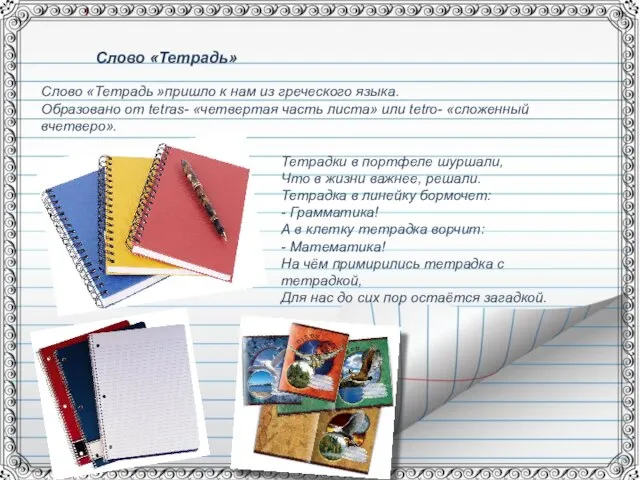 Слово «Тетрадь»

Слово «Тетрадь »пришло к нам из греческого языка. Образовано от tetras- «четвертая часть листа» или tetro- «сложенный вчетверо».

Тетрадки в портфеле шуршали,
Что в жизни важнее, решали.
Тетрадка в линейку бормочет:
- Грамматика!
А в клетку тетрадка ворчит:
- Математика!
На чём примирились тетрадка с тетрадкой,
Для нас до сих пор остаётся загадкой.